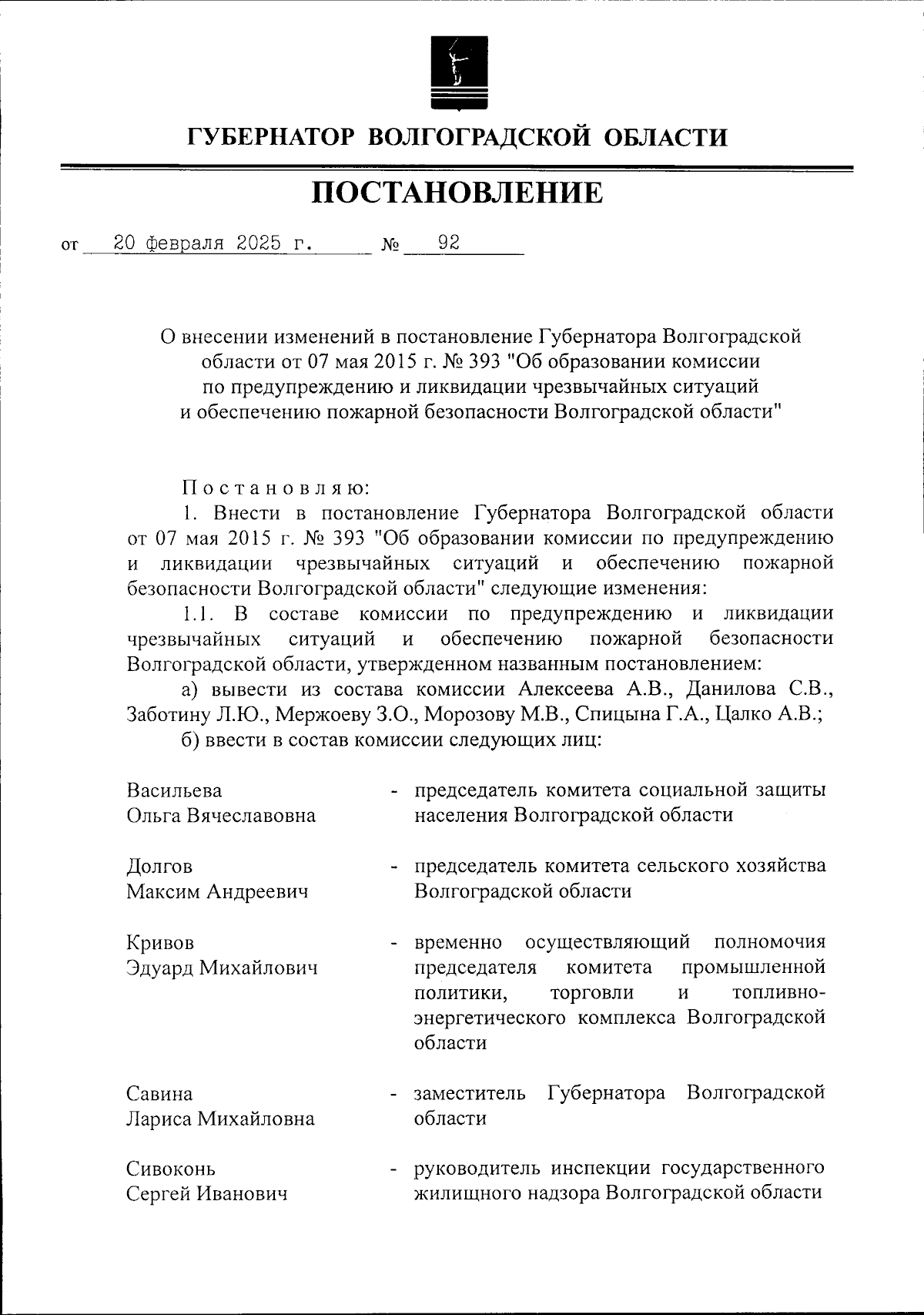 ГУБЕРНАТОР ВОЛГОГРАДСКОЙ ОБЛАСТИ

ПОСТАНОВЛЕНИЕ

от 20 февраля 2025 г. № 92

О внесении изменений в постановление Губернатора Волгоградской области от 07 мая 2015 г. № 393 "Об образовании комиссии по предупреждению и ликвидации чрезвычайных ситуаций и обеспечению пожарной безопасности Волгоградской области"

Постановляю:

1. Внести в постановление Губернатора Волгоградской области от 07 мая 2015 г. № 393 "Об образовании комиссии по предупреждению и ликвидации чрезвычайных ситуаций и обеспечению пожарной безопасности Волгоградской области" следующие изменения:

1.1. В составе комиссии по предупреждению и ликвидации чрезвычайных ситуаций и обеспечению пожарной безопасности Волгоградской области, утвержденном названным постановлением:

а) вывести из состава комиссии Алексеева А.В., Данилова С.В., Заботину Л.Ю., Мержоеву З.О., Морозову М.В., Спицына Г.А., Цалко А.В.;

б) ввести в состав комиссии следующих лиц:

Васильева Ольга Вячеславовна - председатель комитета социальной защиты населения Волгоградской области

Долгов Максим Андреевич - председатель комитета сельского хозяйства Волгоградской области

Кривов Эдуард Михайлович - временно осуществляющий полномочия председателя комитета промышленной политики, торговли и топливно-энергетического комплекса Волгоградской области

Савина Лариса Михайловна - заместитель Губернатора Волгоградской области

Сивоконь Сергей Иванович - руководитель инспекции государственного жилищного надзора Волгоградской области